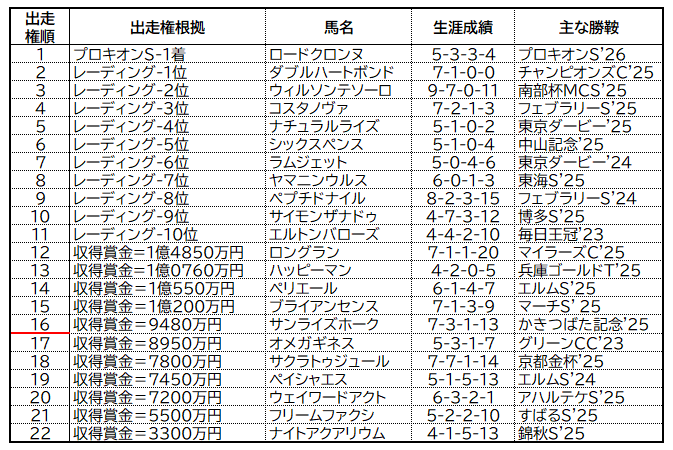 | 出走権順 | 出走権根拠 | 馬名 | 生涯成績 | 主な勝鞍 |
|---|---|---|---|---|
| 1 | プロキオンS-1着 | ロードクロンヌ | 5-3-3-4 | プロキオンS'26 |
| 2 | レーディング-1位 | ダブルハートボンド | 7-1-0-0 | チャンピオンズC'25 |
| 3 | レーディング-2位 | ウィルソンテソーロ | 9-7-0-11 | 南部杯MCS'25 |
| 4 | レーディング-3位 | コスタノヴァ | 7-2-1-3 | フェブラリーS'25 |
| 5 | レーディング-4位 | ナチュラルライズ | 5-1-0-2 | 東京ダービー'25 |
| 6 | レーディング-5位 | シックスペンス | 5-1-0-4 | 中山記念'25 |
| 7 | レーディング-6位 | ラムジェット | 5-0-4-6 | 東京ダービー'24 |
| 8 | レーディング-7位 | ヤマニンウルス | 6-0-1-3 | 東海S'25 |
| 9 | レーディング-8位 | ペプチドナイル | 8-2-3-15 | フェブラリーS'24 |
| 10 | レーディング-9位 | サイモンザナドゥ | 4-7-3-12 | 博多S'25 |
| 11 | レーディング-10位 | エルトンバローズ | 4-4-2-10 | 毎日王冠'23 |
| 12 | 収得賞金＝1億4850万円 | ロングラン | 7-1-1-20 | マイラーズC'25 |
| 13 | 収得賞金＝1億0760万円 | ハッピーマン | 4-2-0-5 | 兵庫ゴールドT'25 |
| 14 | 収得賞金＝1億550万円 | ペリエール | 6-1-4-7 | エルムS'25 |
| 15 | 収得賞金＝1億200万円 | ブライアンセンス | 7-1-3-9 | マーチS' 25 |
| 16 | 収得賞金＝9480万円 | サンライズホーク | 7-3-1-13 | かきつばた記念'25 |
| 17 | 収得賞金＝8950万円 | オメガギネス | 5-3-1-7 | グリーンCC'23 |
| 18 | 収得賞金＝7800万円 | サクラトゥジュール | 7-7-1-14 | 京都金杯'25 |
| 19 | 収得賞金＝7450万円 | ペイシャエス | 5-1-5-13 | エルムS'24 |
| 20 | 収得賞金＝7200万円 | ウェイワードアクト | 6-3-2-1 | アハルテケS'25 |
| 21 | 収得賞金＝5500万円 | フリームファクシ | 5-2-2-10 | すばるS'25 |
| 22 | 収得賞金＝3300万円 | ナイトアクアリウム | 4-1-5-13 | 錦秋S'25 |